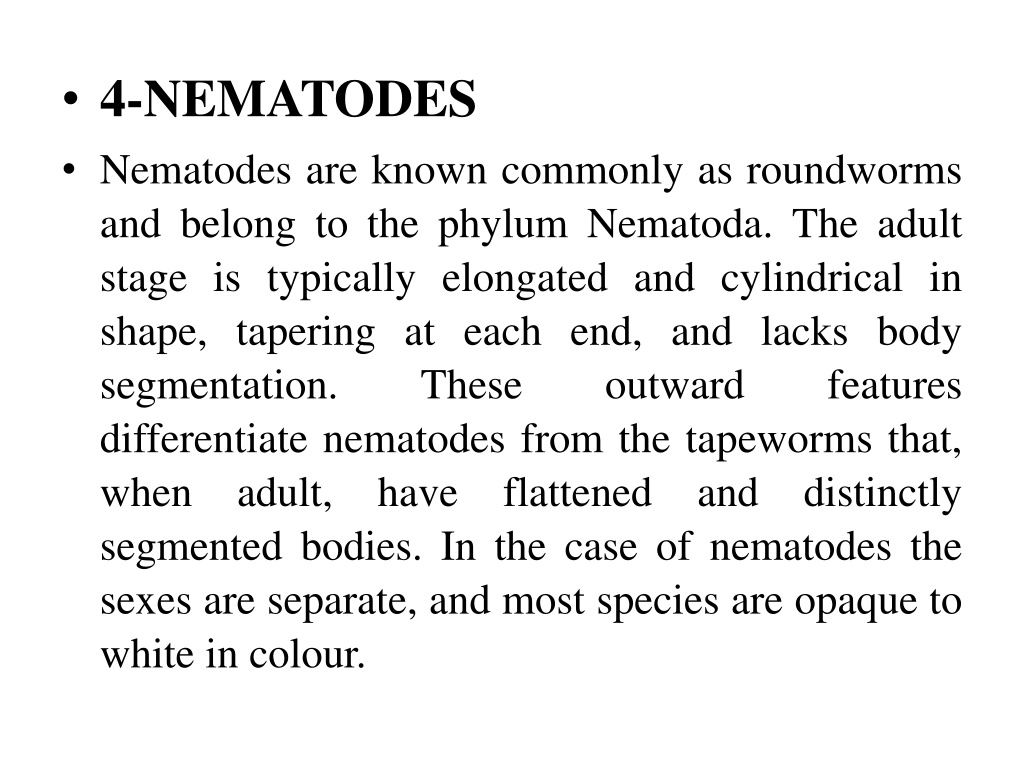 • 4-NEMATODES

• Nematodes are known commonly as roundworms and belong to the phylum Nematoda. The adult stage is typically elongated and cylindrical in shape, tapering at each end, and lacks body segmentation. These outward features differentiate nematodes from the tapeworms that, when adult, have flattened and distinctly segmented bodies. In the case of nematodes the sexes are separate, and most species are opaque to white in colour.